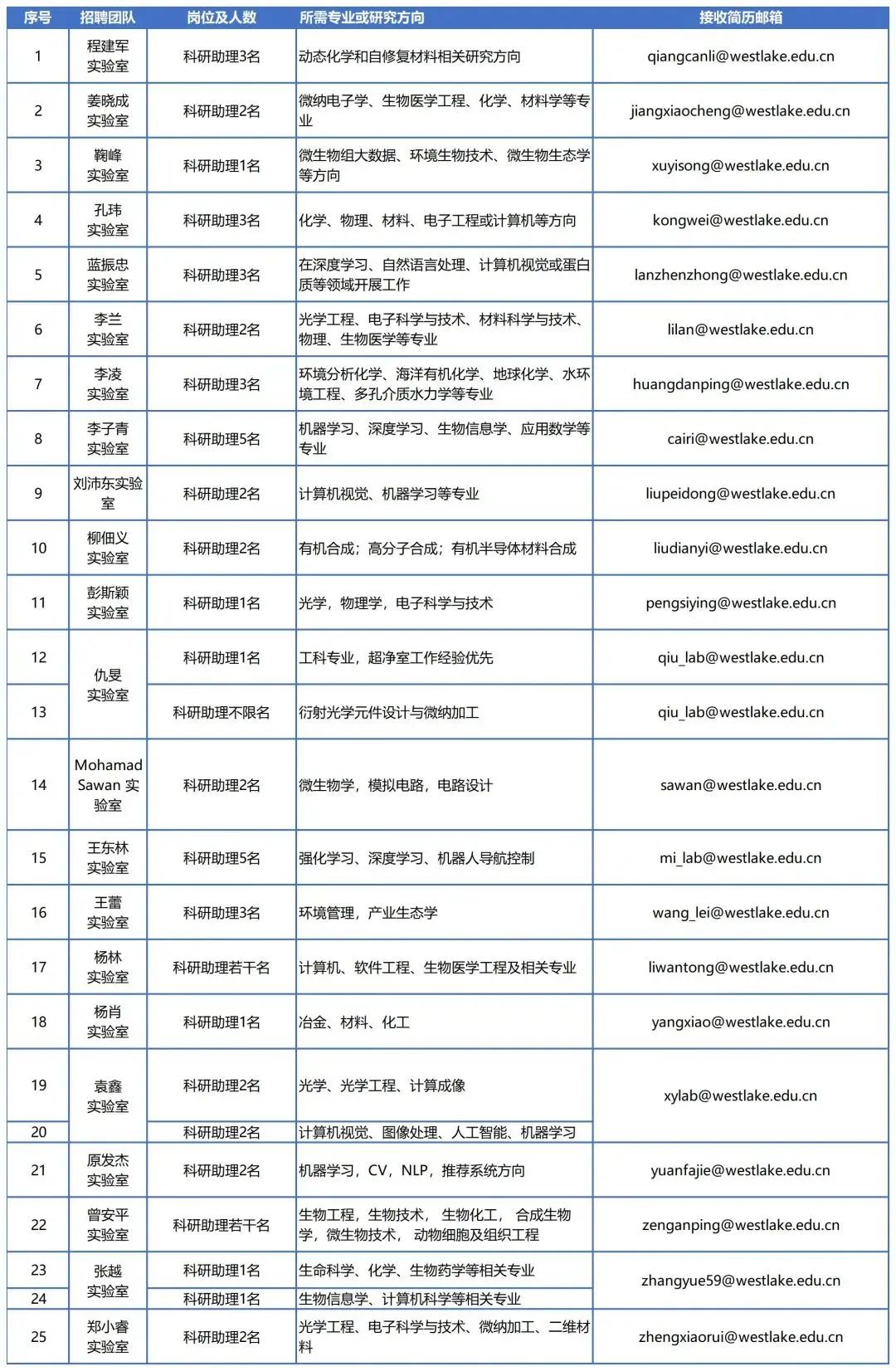 | 序号 | 招聘团队 | 岗位及人数 | 所需专业或研究方向 | 接收简历邮箱 |
|---|---|---|---|---|
| 1 | 程建军实验室 | 科研助理3名 | 动态化学和自修复材料相关研究方向 | qiangcanli@westlake.edu.cn |
| 2 | 姜晓成实验室 | 科研助理2名 | 微纳电子学、生物医学工程、化学、材料学等专业 | jiangxiaocheng@westlake.edu.cn |
| 3 | 鞠峰实验室 | 科研助理1名 | 微生物组大数据、环境生物技术、微生物生态学等方向 | xuyisong@westlake.edu.cn |
| 4 | 孔玮实验室 | 科研助理3名 | 化学、物理、材料、电子工程或计算机等方向 | kongwei@westlake.edu.cn |
| 5 | 蓝振忠实验室 | 科研助理3名 | 在深度学习、自然语言处理、计算机视觉或蛋白质等领域开展工作 | lanzhenzhong@westlake.edu.cn |
| 6 | 李兰实验室 | 科研助理2名 | 光学工程、电子科学与技术、材料科学与技术、物理、生物医学等专业 | lilan@westlake.edu.cn |
| 7 | 李凌实验室 | 科研助理3名 | 环境分析化学、海洋有机化学、地球化学、水环境工程、多孔介质水力学等专业 | huangdanping@westlake.edu.cn |
| 8 | 李子青实验室 | 科研助理5名 | 机器学习、深度学习、生物信息学、应用数学等专业 | cairi@westlake.edu.cn |
| 9 | 刘沛东实验室 | 科研助理2名 | 计算机视觉、机器学习等专业 | liupeidong@westlake.edu.cn |
| 10 | 柳佃义实验室 | 科研助理2名 | 有机合成；高分子合成；有机半导体材料合成 | liudianyi@westlake.edu.cn |
| 11 | 彭斯颖实验室 | 科研助理1名 | 光学，物理学，电子科学与技术 | pengsiying@westlake.edu.cn |
| 12 | 仇旻实验室 | 科研助理1名 | 工科专业，超净室工作经验优先 | qiu_lab@westlake.edu.cn |
| 13 | 仇旻实验室 | 科研助理不限名 | 衍射光学元件设计与微纳加工 | qiu_lab@westlake.edu.cn |
| 14 | Mohamad Sawan 实验室 | 科研助理2名 | 微生物学，模拟电路，电路设计 | sawan@westlake.edu.cn |
| 15 | 王东林实验室 | 科研助理5名 | 强化学习、深度学习、机器人导航控制 | mi_lab@westlake.edu.cn |
| 16 | 王蕾实验室 | 科研助理3名 | 环境管理，产业生态学 | wang_lei@westlake.edu.cn |
| 17 | 杨林实验室 | 科研助理若干名 | 计算机、软件工程、生物医学工程及相关专业 | liwantong@westlake.edu.cn |
| 18 | 杨肖实验室 | 科研助理1名 | 冶金、材料、化工 | yangxiao@westlake.edu.cn |
| 19 | 袁鑫实验室 | 科研助理2名 | 光学、光学工程、计算成像 | xylab@westlake.edu.cn |
| 20 | 袁鑫实验室 | 科研助理2名 | 计算机视觉、图像处理、人工智能、机器学习 | xylab@westlake.edu.cn |
| 21 | 原发杰实验室 | 科研助理2名 | 机器学习，CV，NLP，推荐系统方向 | yuanfajie@westlake.edu.cn |
| 22 | 曾安平实验室 | 科研助理若干名 | 生物工程，生物技术， 生物化工， 合成生物学，微生物技术， 动物细胞及组织工程 | zenganping@westlake.edu.cn |
| 23 | 张越实验室 | 科研助理1名 | 生命科学、化学、生物药学等相关专业 | zhangyue59@westlake.edu.cn |
| 24 | 张越实验室 | 科研助理1名 | 生物信息学、计算机科学等相关专业 | zhangyue59@westlake.edu.cn |
| 25 | 郑小睿实验室 | 科研助理2名 | 光学工程、电子科学与技术、微纳加工、二维材料 | zhengxiaorui@westlake.edu.cn |